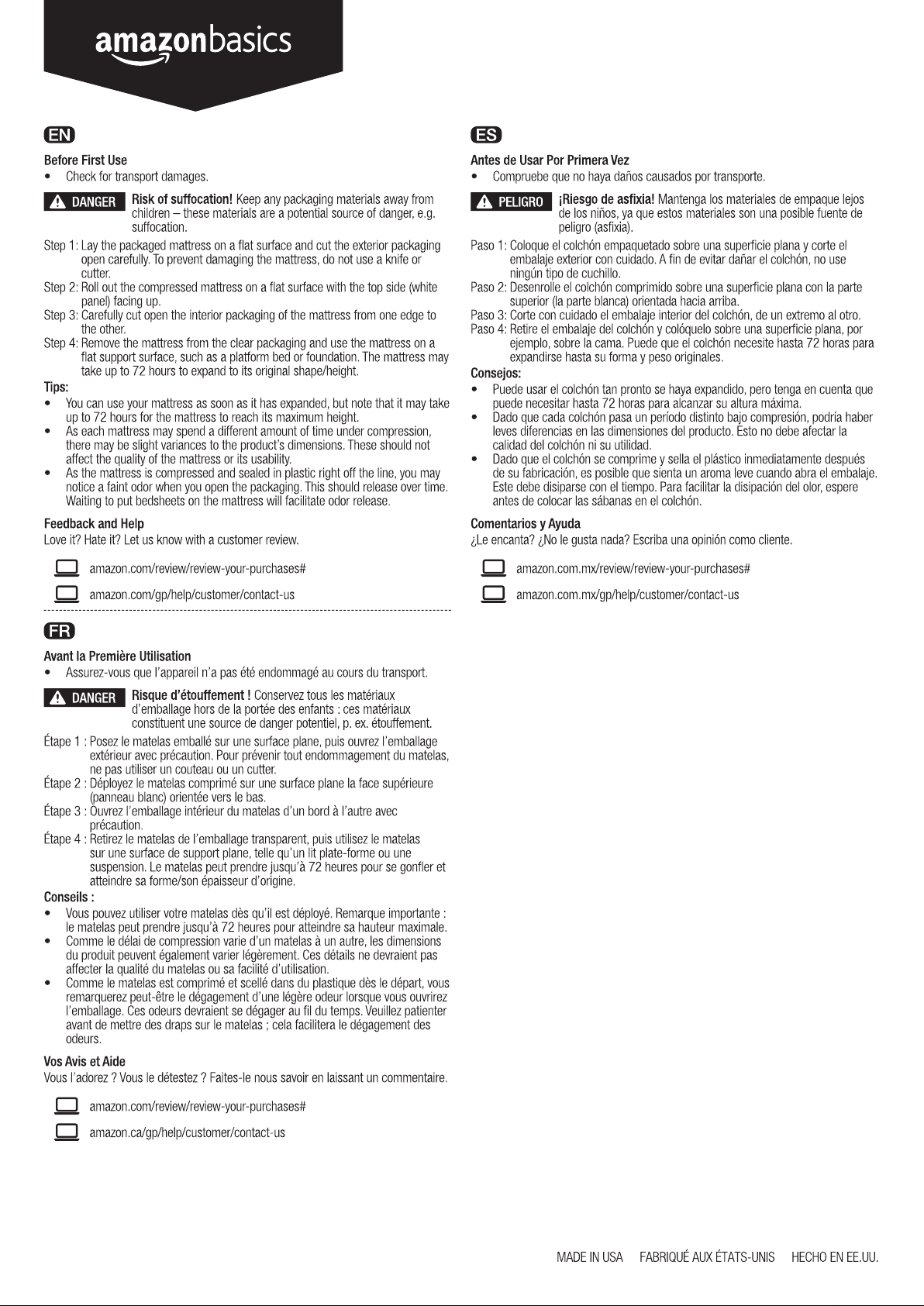 amazonbasics

EN

Before First Use
• Check for transport damages.

DANGER Risk of suffocation! Keep any packaging materials away from children – these materials are a potential source of danger, e.g. suffocation.

Step 1: Lay the packaged mattress on a flat surface and cut the exterior packaging open carefully. To prevent damaging the mattress, do not use a knife or cutter.
Step 2: Roll out the compressed mattress on a flat surface with the top side (white panel) facing up.
Step 3: Carefully cut open the interior packaging of the mattress from one edge to the other.
Step 4: Remove the mattress from the clear packaging and use the mattress on a flat support surface, such as a platform bed or foundation. The mattress may take up to 72 hours to expand to its original shape/height.

Tips:
• You can use your mattress as soon as it has expanded, but note that it may take up to 72 hours for the mattress to reach its maximum height.
• As each mattress may spend a different amount of time under compression, there may be slight variances to the product's dimensions. These should not affect the quality of the mattress or its usability.
• As the mattress is compressed and sealed in plastic right off the line, you may notice a faint odor when you open the packaging. This should release over time. Waiting to put bedsheets on the mattress will facilitate odor release.

Feedback and Help
Love it? Hate it? Let us know with a customer review.

amazon.com/review/review-your-purchases#

amazon.com/gp/help/customer/contact-us

FR

Avant la Première Utilisation
• Assurez-vous que l'appareil n'a pas été endommagé au cours du transport.

DANGER Risque d'étouffement ! Conservez tous les matériaux d'emballage hors de la portée des enfants : ces matériaux constituent une source de danger potentiel, p. ex. étouffement.

Étape 1 : Posez le matelas emballé sur une surface plane, puis ouvrez l'emballage extérieur avec précaution. Pour prévenir tout endommagement du matelas, ne pas utiliser un couteau ou un cutter.
Étape 2 : Déployez le matelas comprimé sur une surface plane la face supérieure (panneau blanc) orientée vers le bas.
Étape 3 : Ouvrez l'emballage intérieur du matelas d'un bord à l'autre avec précaution.
Étape 4 : Retirez le matelas de l'emballage transparent, puis utilisez le matelas sur une surface de support plane, telle qu'un lit plate-forme ou une suspension. Le matelas peut prendre jusqu'à 72 heures pour se gonfler et atteindre sa forme/son épaisseur d'origine.

Conseils :
• Vous pouvez utiliser votre matelas dès qu'il est déployé. Remarque importante : le matelas peut prendre jusqu'à 72 heures pour atteindre sa hauteur maximale.
• Comme le délai de compression varie d'un matelas à un autre, les dimensions du produit peuvent également varier légèrement. Ces détails ne devraient pas affecter la qualité du matelas ou sa facilité d'utilisation.
• Comme le matelas est comprimé et scellé dans du plastique dès le départ, vous remarquerez peut-être le dégagement d'une légère odeur lorsque vous ouvrirez l'emballage. Ces odeurs devraient se dégager au fil du temps. Veuillez patienter avant de mettre des draps sur le matelas ; cela facilitera le dégagement des odeurs.

Vos Avis et Aide
Vous l'adorez ? Vous le détestez ? Faites-le nous savoir en laissant un commentaire.

amazon.com/review/review-your-purchases#

amazon.ca/gp/help/customer/contact-us

ES

Antes de Usar Por Primera Vez
• Compruebe que no haya daños causados por transporte.

PELIGRO ¡Riesgo de asfixia! Mantenga los materiales de empaque lejos de los niños, ya que estos materiales son una posible fuente de peligro (asfixia).

Paso 1: Coloque el colchón empaquetado sobre una superficie plana y corte el embalaje exterior con cuidado. A fin de evitar dañar el colchón, no use ningún tipo de cuchillo.
Paso 2: Desenrolle el colchón comprimido sobre una superficie plana con la parte superior (la parte blanca) orientada hacia arriba.
Paso 3: Corte con cuidado el embalaje interior del colchón, de un extremo al otro.
Paso 4: Retire el embalaje del colchón y colóquelo sobre una superficie plana, por ejemplo, sobre la cama. Puede que el colchón necesite hasta 72 horas para expandirse hasta su forma y peso originales.

Consejos:
• Puede usar el colchón tan pronto se haya expandido, pero tenga en cuenta que puede necesitar hasta 72 horas para alcanzar su altura máxima.
• Dado que cada colchón pasa un período distinto bajo compresión, podría haber leves diferencias en las dimensiones del producto. Esto no debe afectar la calidad del colchón ni su utilidad.
• Dado que el colchón se comprime y sella el plástico inmediatamente después de su fabricación, es posible que sienta un aroma leve cuando abra el embalaje. Este debe disiparse con el tiempo. Para facilitar la disipación del olor, espere antes de colocar las sábanas en el colchón.

Comentarios y Ayuda
¿Le encanta? ¿No le gusta nada? Escriba una opinión como cliente.

amazon.com.mx/review/review-your-purchases#

amazon.com.mx/gp/help/customer/contact-us

MADE IN USA FABRIQUÉ AUX ÉTATS-UNIS HECHO EN EE.UU.